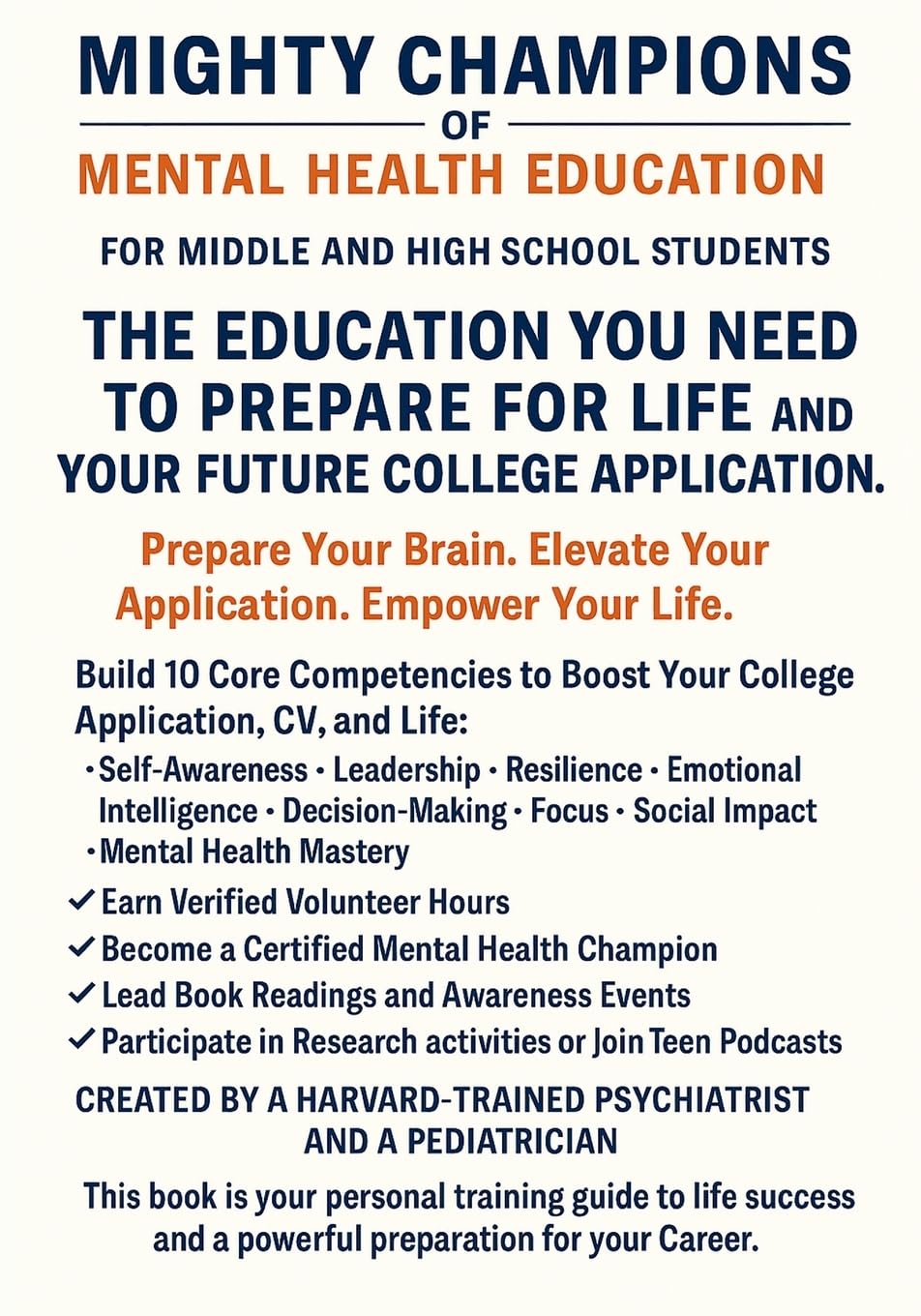 MIGHTY CHAMPIONS

OF

MENTAL HEALTH EDUCATION

FOR MIDDLE AND HIGH SCHOOL STUDENTS

THE EDUCATION YOU NEED TO PREPARE FOR LIFE AND YOUR FUTURE COLLEGE APPLICATION.

Prepare Your Brain. Elevate Your Application. Empower Your Life.

Build 10 Core Competencies to Boost Your College Application, CV, and Life:

• Self-Awareness • Leadership • Resilience • Emotional Intelligence • Decision-Making • Focus • Social Impact • Mental Health Mastery

✓ Earn Verified Volunteer Hours
✓ Become a Certified Mental Health Champion
✓ Lead Book Readings and Awareness Events
✓ Participate in Research activities or Join Teen Podcasts

CREATED BY A HARVARD-TRAINED PSYCHIATRIST AND A PEDIATRICIAN

This book is your personal training guide to life success and a powerful preparation for your Career.